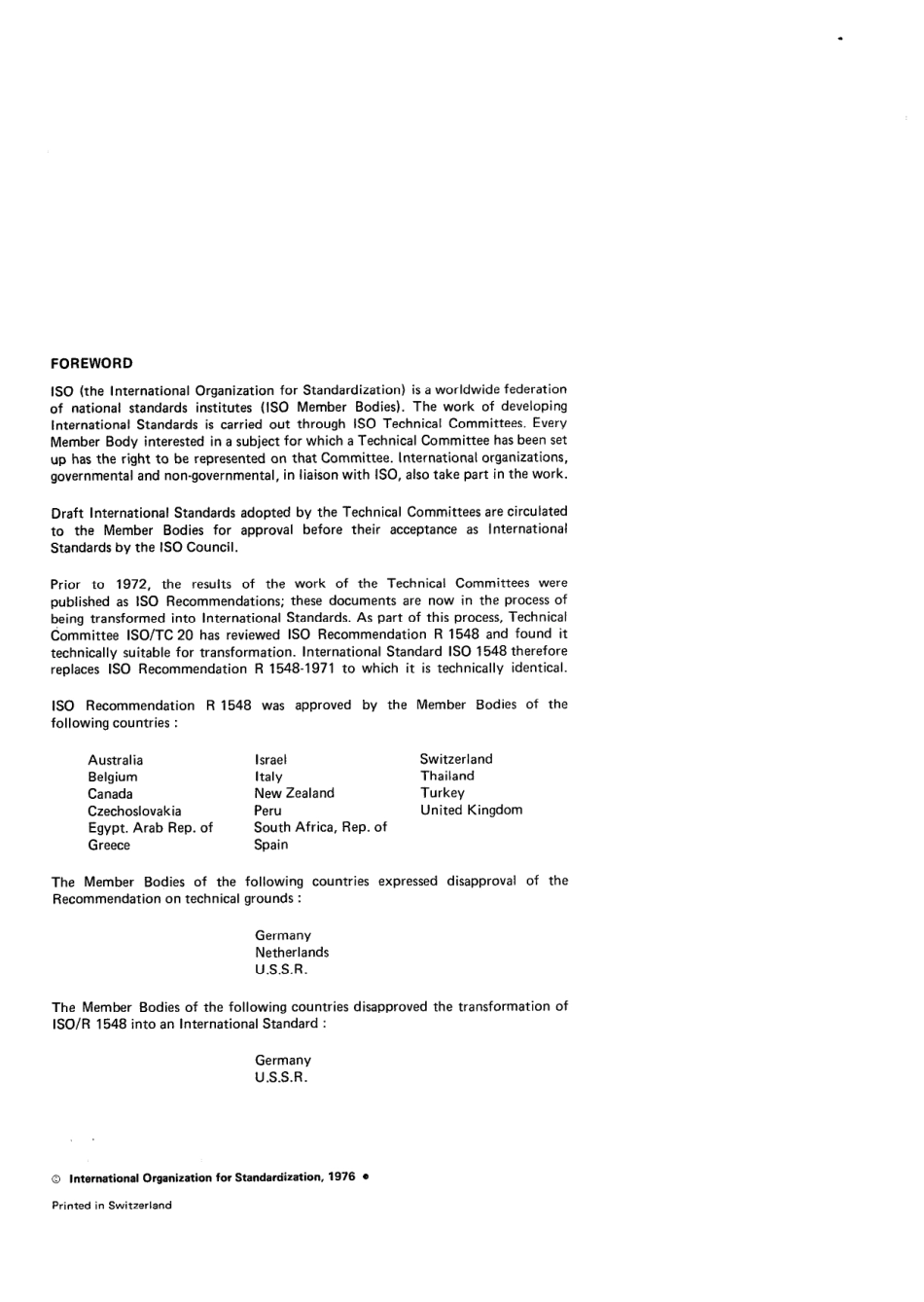 FOREWORD

ISO (the International Organization for Standardization) is a worldwide federation of national standards institutes (ISO Member Bodies). The work of developing International Standards is carried out through ISO Technical Committees. Every Member Body interested in a subject for which a Technical Committee has been set up has the right to be represented on that Committee. International organizations, governmental and non-governmental, in liaison with ISO, also take part in the work.

Draft International Standards adopted by the Technical Committees are circulated to the Member Bodies for approval before their acceptance as International Standards by the ISO Council.

Prior to 1972, the results of the work of the Technical Committees were published as ISO Recommendations; these documents are now in the process of being transformed into International Standards. As part of this process, Technical Committee ISO/TC 20 has reviewed ISO Recommendation R 1548 and found it technically suitable for transformation. International Standard ISO 1548 therefore replaces ISO Recommendation R 1548-1971 to which it is technically identical.

ISO Recommendation R 1548 was approved by the Member Bodies of the following countries :

Australia
Belgium
Canada
Czechoslovakia
Egypt. Arab Rep. of
Greece

Israel
Italy
New Zealand
Peru
South Africa, Rep. of
Spain

Switzerland
Thailand
Turkey
United Kingdom

The Member Bodies of the following countries expressed disapproval of the Recommendation on technical grounds :

Germany
Netherlands
U.S.S.R.

The Member Bodies of the following countries disapproved the transformation of ISO/R 1548 into an International Standard :

Germany
U.S.S.R.

© International Organization for Standardization, 1976 •

Printed in Switzerland